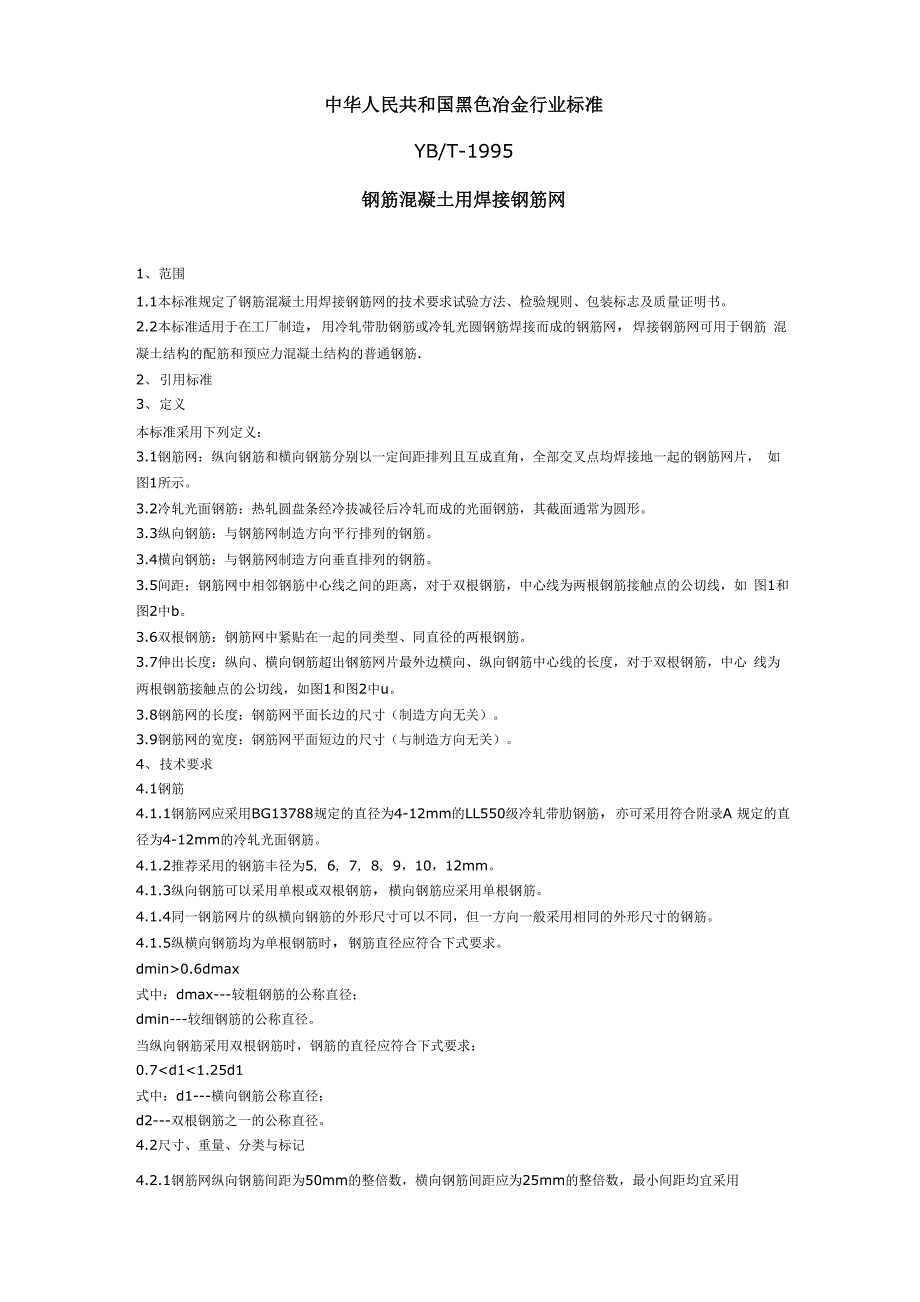 中华人民共和国黑色冶金行业标准

YB/T-1995

钢筋混凝土用焊接钢筋网

1、范围

1.1本标准规定了钢筋混凝土用焊接钢筋网的技术要求试验方法、检验规则、包装标志及质量证明书。

2.2本标准适用于在工厂制造，用冷轧带肋钢筋或冷轧光圆钢筋焊接而成的钢筋网，焊接钢筋网可用于钢筋 混凝土结构的配筋和预应力混凝土结构的普通钢筋.

2、引用标准

3、定义

本标准采用下列定义：

3.1钢筋网：纵向钢筋和横向钢筋分别以一定间距排列且互成直角，全部交叉点均焊接地一起的钢筋网片， 如图1所示。

3.2冷轧光面钢筋：热轧圆盘条经冷拔减径后冷轧而成的光面钢筋，其截面通常为圆形。

3.3纵向钢筋：与钢筋网制造方向平行排列的钢筋。

3.4横向钢筋：与钢筋网制造方向垂直排列的钢筋。

3.5间距：钢筋网中相邻钢筋中心线之间的距离，对于双根钢筋，中心线为两根钢筋接触点的公切线，如 图1和图2中b。

3.6双根钢筋：钢筋网中紧贴在一起的同类型、同直径的两根钢筋。

3.7伸出长度：纵向、横向钢筋超出钢筋网片最外边横向、纵向钢筋中心线的长度，对于双根钢筋，中心 线为两根钢筋接触点的公切线，如图1和图2中u。

3.8钢筋网的长度：钢筋网平面长边的尺寸（制造方向无关）。

3.9钢筋网的宽度：钢筋网平面短边的尺寸（与制造方向无关）。

4、技术要求

4.1钢筋

4.1.1钢筋网应采用BG13788规定的直径为4-12mm的LL550级冷轧带肋钢筋，亦可采用符合附录A 规定的直径为4-12mm的冷轧光面钢筋。

4.1.2推荐采用的钢筋丰径为5，6，7，8，9，10，12mm。

4.1.3纵向钢筋可以采用单根或双根钢筋，横向钢筋应采用单根钢筋。

4.1.4同一钢筋网片的纵横向钢筋的外形尺寸可以不同，但一方向一般采用相同的外形尺寸的钢筋。

4.1.5纵横向钢筋均为单根钢筋时，钢筋直径应符合下式要求。

dmin>0.6dmax

式中：dmax---较粗钢筋的公称直径；

dmin---较细钢筋的公称直径。

当纵向钢筋采用双根钢筋时，钢筋的直径应符合下式要求：

0.7<d1<1.25d1

式中：d1---横向钢筋公称直径；

d2---双根钢筋之一的公称直径。

4.2尺寸、重量、分类与标记

4.2.1钢筋网纵向钢筋间距为50mm的整倍数，横向钢筋间距应为25mm的整倍数，最小间距均宜采用